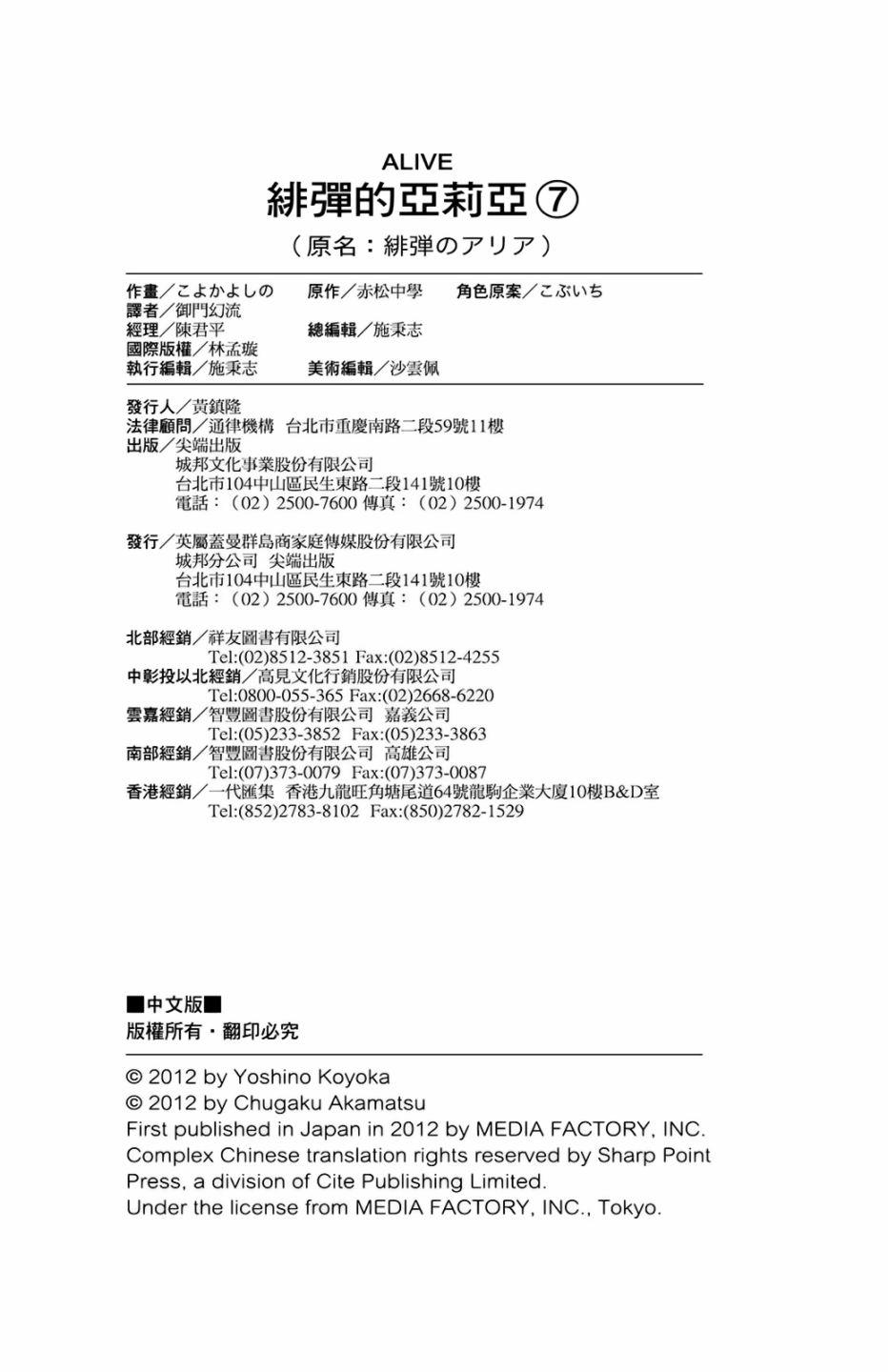 ALIVE
緋彈的亞莉亞 ⑦
（原名：緋弾のアリア）

作畫／こよかよしの　原作／赤松中學　角色原案／こぶいち
譯者／御門幻流
經理／陳君平　總編輯／施秉志
國際版權／林孟璇
執行編輯／施秉志　美術編輯／沙雲佩

發行人／黃鎮隆
法律顧問／通律機構　台北市重慶南路二段59號11樓
出版／尖端出版
城邦文化事業股份有限公司
台北市104中山區民生東路二段141號10樓
電話：（02）2500-7600 傳真：（02）2500-1974

發行／英屬蓋曼群島商家庭傳媒股份有限公司
城邦分公司 尖端出版
台北市104中山區民生東路二段141號10樓
電話：（02）2500-7600 傳真：（02）2500-1974

北部經銷／祥友圖書有限公司
Tel:(02)8512-3851 Fax:(02)8512-4255
中彰投以北經銷／高見文化行銷股份有限公司
Tel:0800-055-365 Fax:(02)2668-6220
雲嘉經銷／智豐圖書股份有限公司 嘉義公司
Tel:(05)233-3852 Fax:(05)233-3863
南部經銷／智豐圖書股份有限公司 高雄公司
Tel:(07)373-0079 Fax:(07)373-0087
香港經銷／一代匯集 香港九龍旺角塘尾道64號龍駒企業大廈10樓B&D室
Tel:(852)2783-8102 Fax:(850)2782-1529

■中文版■
版權所有・翻印必究

© 2012 by Yoshino Koyoka
© 2012 by Chugaku Akamatsu
First published in Japan in 2012 by MEDIA FACTORY, INC.
Complex Chinese translation rights reserved by Sharp Point Press, a division of Cite Publishing Limited.
Under the license from MEDIA FACTORY, INC., Tokyo.